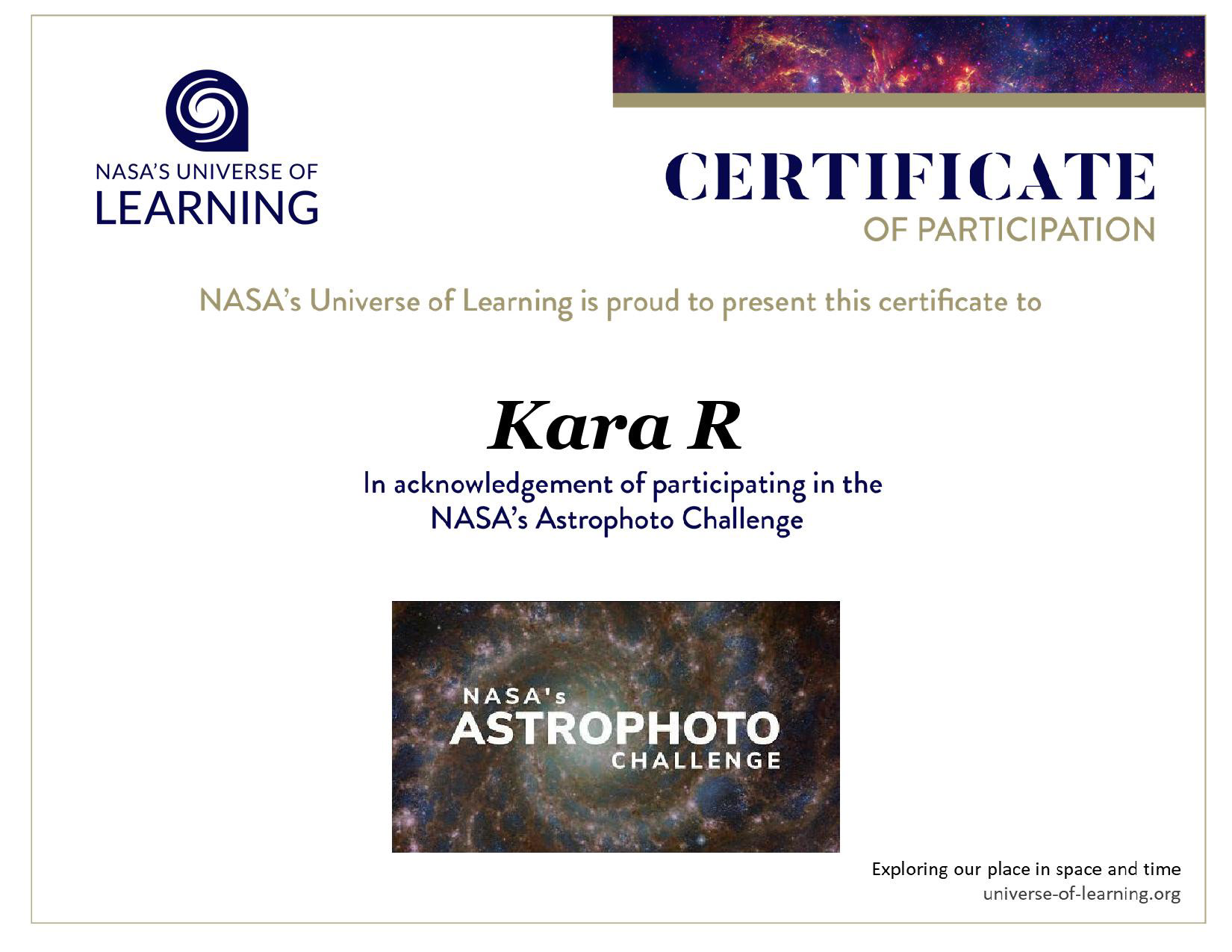 NASA'S UNIVERSE OF
LEARNING

CERTIFICATE
OF PARTICIPATION

NASA's Universe of Learning is proud to present this certificate to

Kara R

In acknowledgement of participating in the NASA's Astrophoto Challenge

NASA's
ASTROPHOTO
CHALLENGE

Exploring our place in space and time
universe-of-learning.org